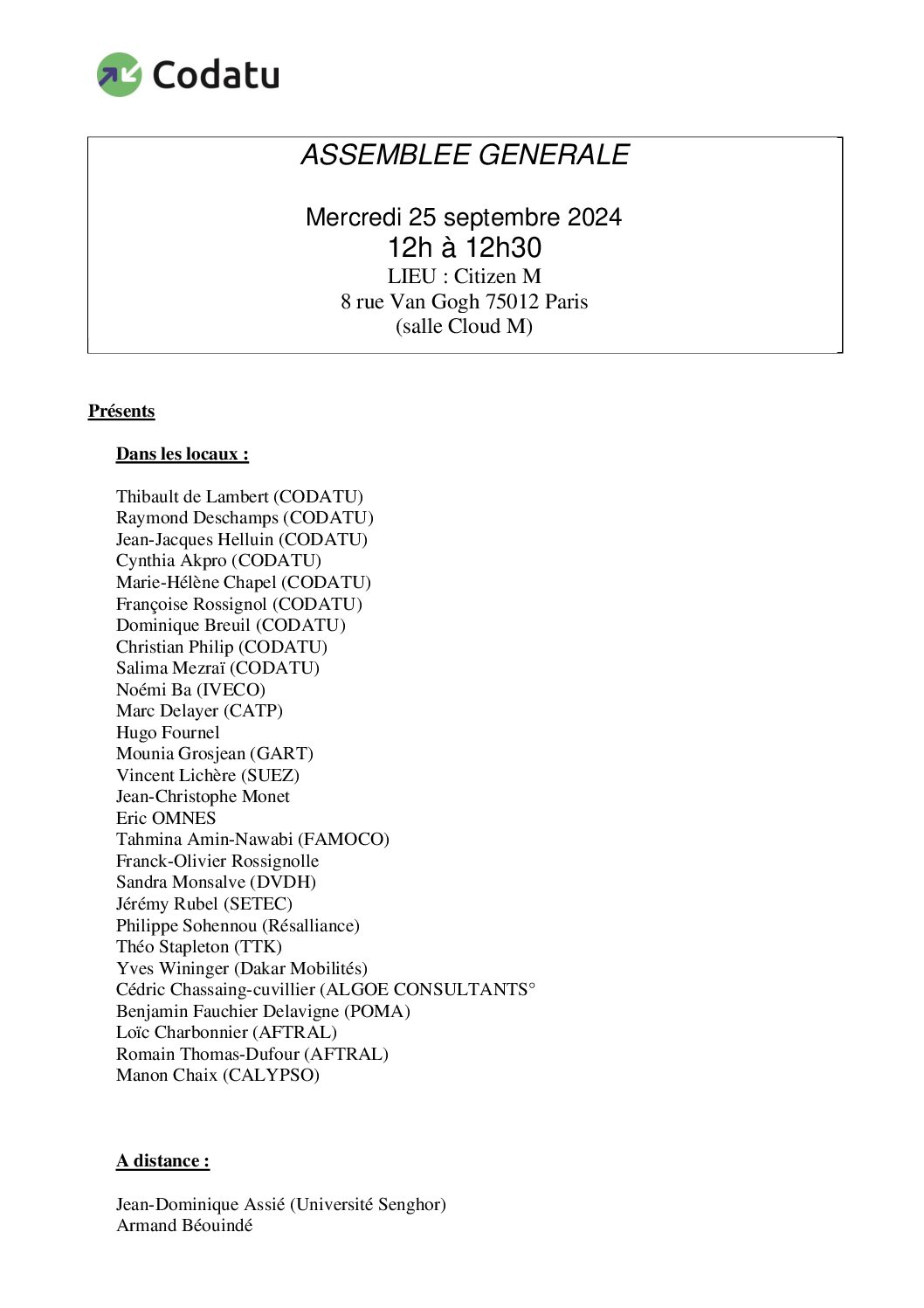 Codatu

ASSEMBLEE GENERALE

Mercredi 25 septembre 2024
12h à 12h30
LIEU : Citizen M
8 rue Van Gogh 75012 Paris
(salle Cloud M)

Présents

Dans les locaux :

Thibault de Lambert (CODATU)
Raymond Deschamps (CODATU)
Jean-Jacques Helluin (CODATU)
Cynthia Akpro (CODATU)
Marie-Hélène Chapel (CODATU)
Françoise Rossignol (CODATU)
Dominique Breuil (CODATU)
Christian Philip (CODATU)
Salima Mezraï (CODATU)
Noémi Ba (IVECO)
Marc Delayer (CATP)
Hugo Fournel
Mounia Grosjean (GART)
Vincent Lichère (SUEZ)
Jean-Christophe Monet
Eric OMNES
Tahmina Amin-Nawabi (FAMOCO)
Franck-Olivier Rossignolle
Sandra Monsalve (DVDH)
Jérémy Rubel (SETEC)
Philippe Sohennou (Résalliance)
Théo Stapleton (TTK)
Yves Wininger (Dakar Mobilités)
Cédric Chassaing-cuvillier (ALGOE CONSULTANTS°
Benjamin Fauchier Delavigne (POMA)
Loïc Charbonnier (AFTRAL)
Romain Thomas-Dufour (AFTRAL)
Manon Chaix (CALYPSO)

A distance :

Jean-Dominique Assié (Université Senghor)
Armand Béouindé